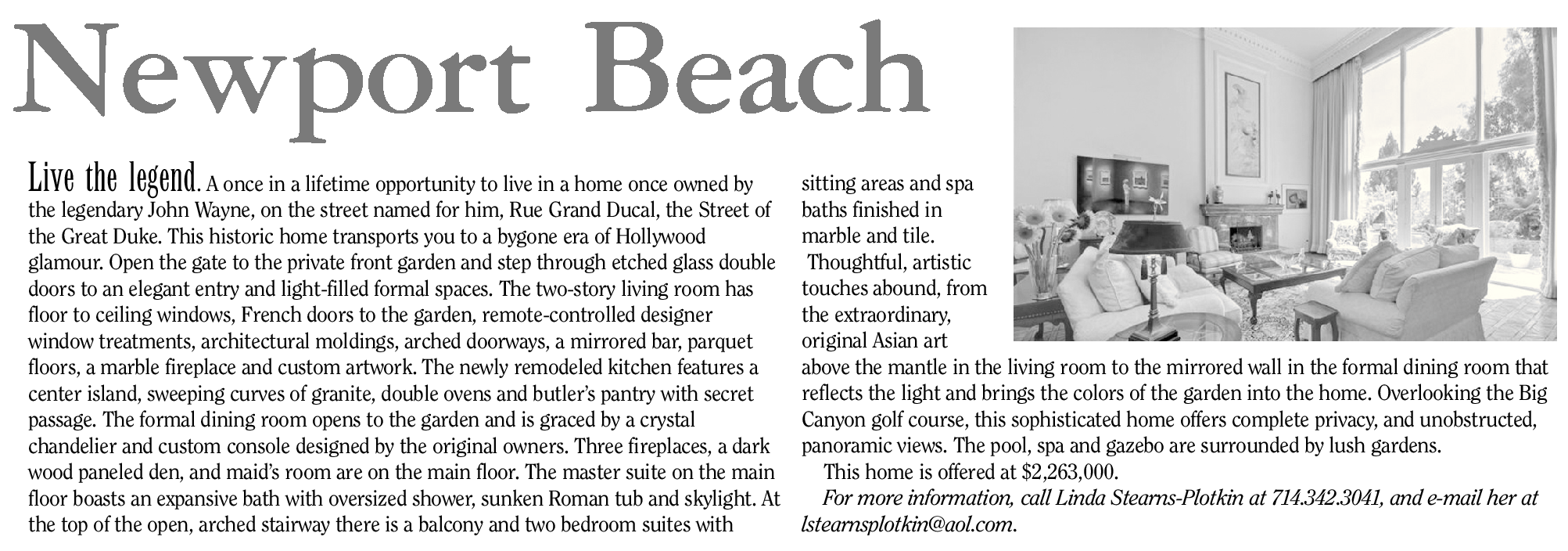 Newport Beach

Live the legend. A once in a lifetime opportunity to live in a home once owned by the legendary John Wayne, on the street named for him, Rue Grand Ducal, the Street of the Great Duke. This historic home transports you to a bygone era of Hollywood glamour. Open the gate to the private front garden and step through etched glass double doors to an elegant entry and light-filled formal spaces. The two-story living room has floor to ceiling windows, French doors to the garden, remote-controlled designer window treatments, architectural moldings, arched doorways, a mirrored bar, parquet floors, a marble fireplace and custom artwork. The newly remodeled kitchen features a center island, sweeping curves of granite, double ovens and butler's pantry with secret passage. The formal dining room opens to the garden and is graced by a crystal chandelier and custom console designed by the original owners. Three fireplaces, a dark wood paneled den, and maid's room are on the main floor. The master suite on the main floor boasts an expansive bath with oversized shower, sunken Roman tub and skylight. At the top of the open, arched stairway there is a balcony and two bedroom suites with sitting areas and spa baths finished in marble and tile.

Thoughtful, artistic touches abound, from the extraordinary, original Asian art above the mantle in the living room to the mirrored wall in the formal dining room that reflects the light and brings the colors of the garden into the home. Overlooking the Big Canyon golf course, this sophisticated home offers complete privacy, and unobstructed, panoramic views. The pool, spa and gazebo are surrounded by lush gardens.

This home is offered at $2,263,000.

For more information, call Linda Stearns-Plotkin at 714.342.3041, and e-mail her at lstearnsplotkin@aol.com.